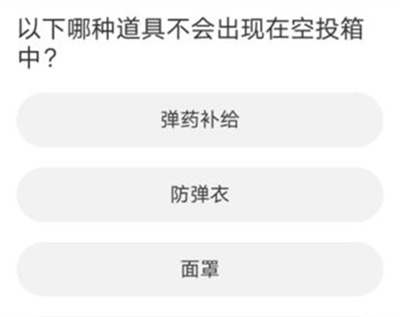 以下哪种道具不会出现在空投箱中？

弹药补给

防弹衣

面罩